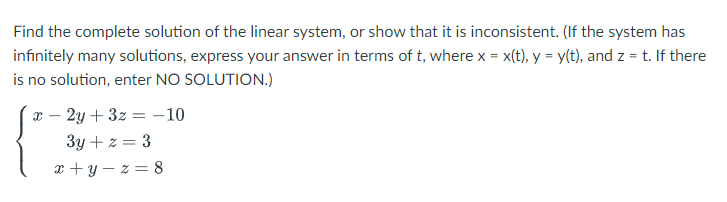 Find the complete solution of the linear system, or show that it is inconsistent. (If the system has infinitely many solutions, express your answer in terms of t, where x = x(t), y = y(t), and z = t. If there is no solution, enter NO SOLUTION.)

$\begin{cases} x - 2y + 3z = -10 \\ 3y + z = 3 \\ x + y - z = 8 \end{cases}$